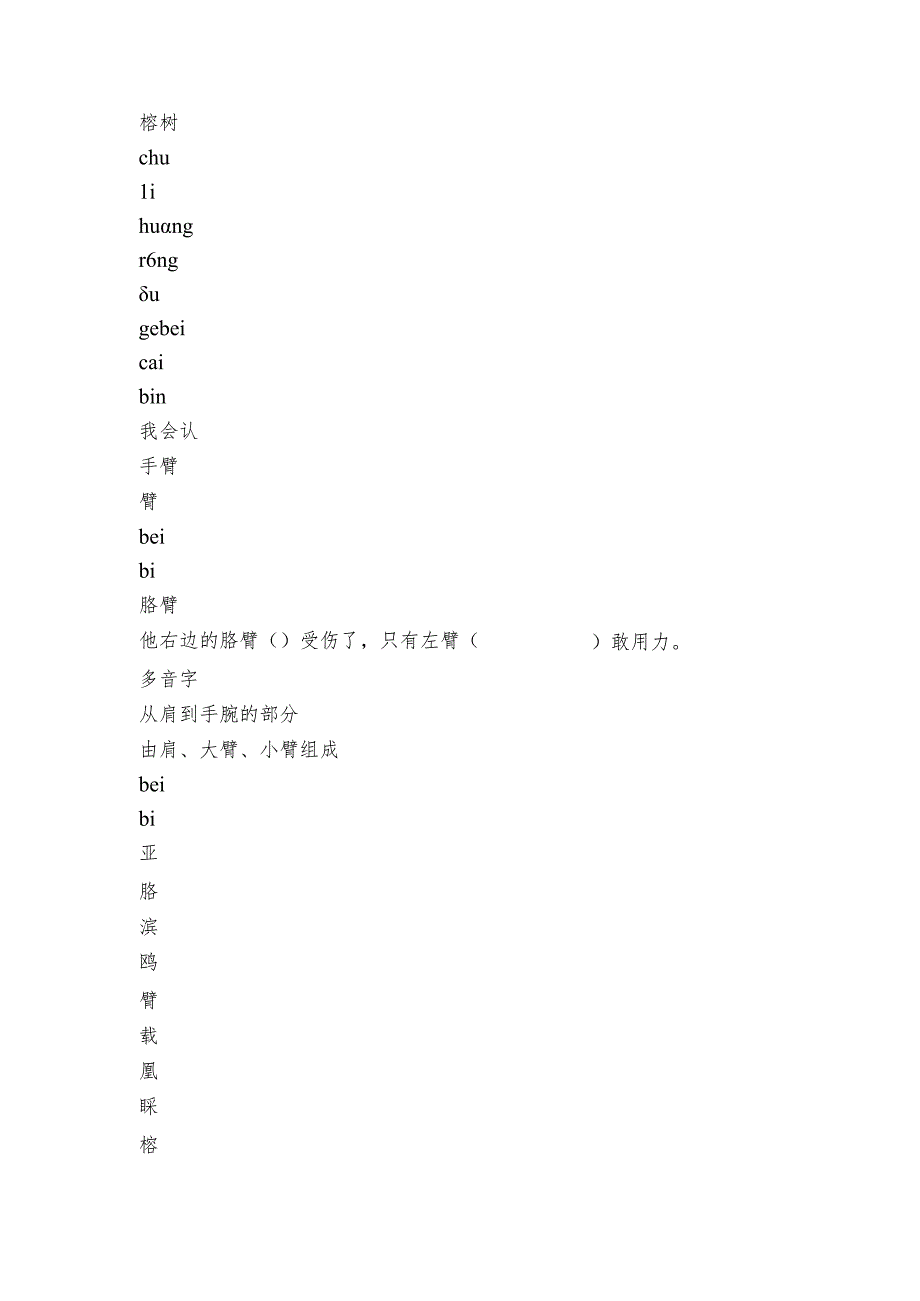 榕树
chu
1i
huαng
r6ng
δu
gebei
cai
bin
我会认
手臂
臂
bei
bi
胳臂
他右边的胳臂（）受伤了，只有左臂（ ）敢用力。
多音字
从肩到手腕的部分
由肩、大臂、小臂组成
bei
bi
亚
胳
滨
鸥
臂
载
凰
睬
榕